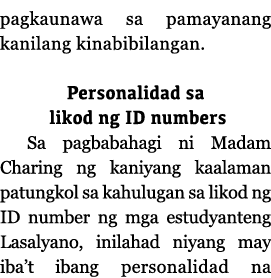 pagkaunawa sa pamayanang kanilang kinabibilangan.

Personalidad sa likod ng ID numbers

Sa pagbabahagi ni Madam Charing ng kaniyang kaalaman patungkol sa kahulugan sa likod ng ID number ng mga estudyanteng Lasalyano, inilahad niyang may iba't ibang personalidad na